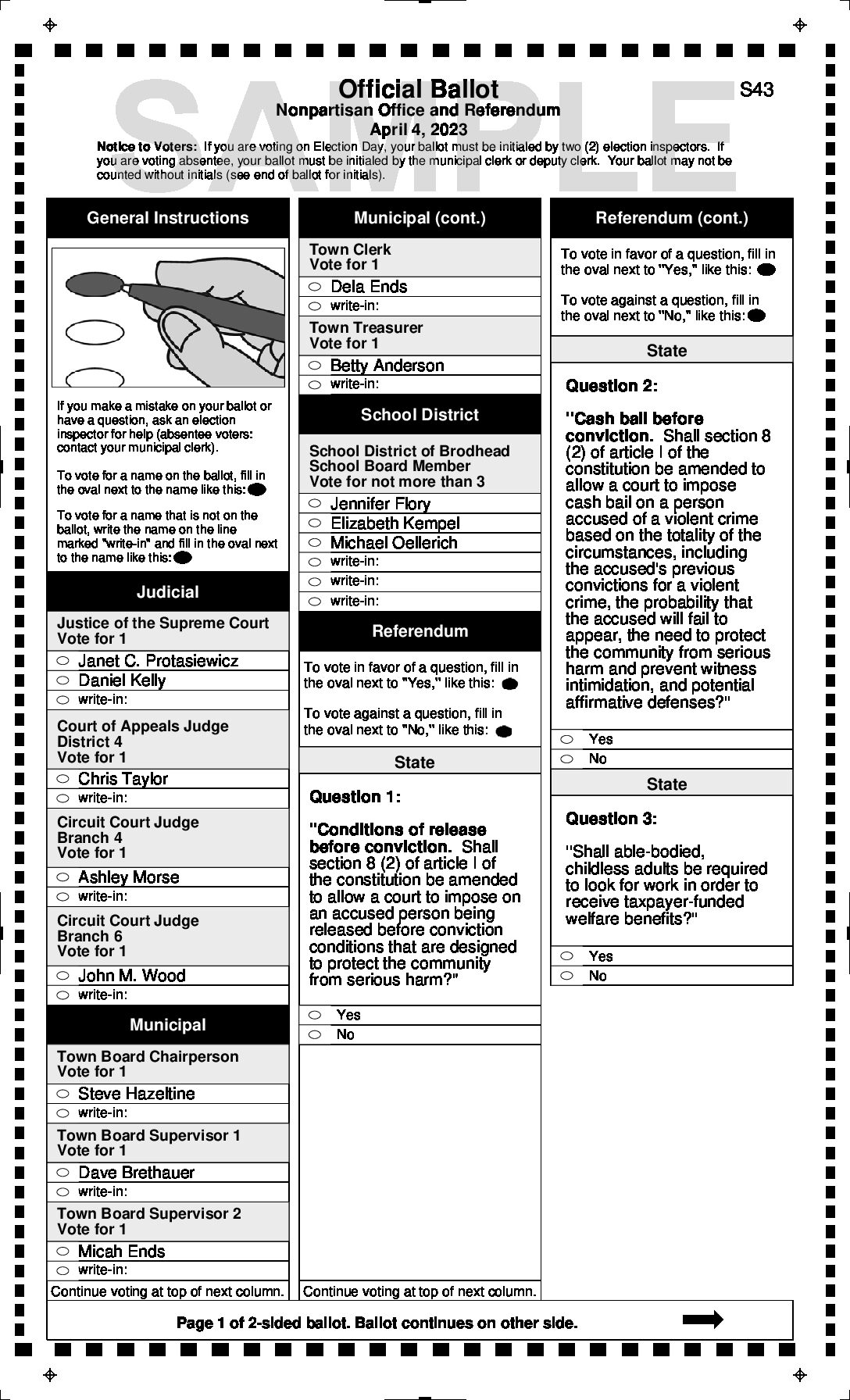 SAMPLE

Official Ballot

S43

Nonpartisan Office and Referendum

April 4, 2023

Notice to Voters: If you are voting on Election Day, your ballot must be initialed by two (2) election inspectors. If you are voting absentee, your ballot must be initialed by the municipal clerk or deputy clerk. Your ballot may not be counted without initials (see end of ballot for initials).

General Instructions

If you make a mistake on your ballot or have a question, ask an election inspector for help (absentee voters: contact your municipal clerk).

To vote for a name on the ballot, fill in the oval next to the name like this:

To vote for a name that is not on the ballot, write the name on the line marked "write-in" and fill in the oval next to the name like this:

Judicial

Justice of the Supreme Court
Vote for 1

Janet C. Protasiewicz

Daniel Kelly

write-in:

Court of Appeals Judge
District 4
Vote for 1

Chris Taylor

write-in:

Circuit Court Judge
Branch 4
Vote for 1

Ashley Morse

write-in:

Circuit Court Judge
Branch 6
Vote for 1

John M. Wood

write-in:

Municipal

Town Board Chairperson
Vote for 1

Steve Hazeltine

write-in:

Town Board Supervisor 1
Vote for 1

Dave Brethauer

write-in:

Town Board Supervisor 2
Vote for 1

Micah Ends

write-in:

Continue voting at top of next column.

Municipal (cont.)

Town Clerk
Vote for 1

Dela Ends

write-in:

Town Treasurer
Vote for 1

Betty Anderson

write-in:

School District

School District of Brodhead
School Board Member
Vote for not more than 3

Jennifer Flory

Elizabeth Kempel

Michael Oellerich

write-in:

write-in:

write-in:

Referendum

To vote in favor of a question, fill in the oval next to "Yes," like this:

To vote against a question, fill in the oval next to "No," like this:

State

Question 1:

"Conditions of release before conviction. Shall section 8 (2) of article I of the constitution be amended to allow a court to impose on an accused person being released before conviction conditions that are designed to protect the community from serious harm?"

Yes

No

Continue voting at top of next column.

Referendum (cont.)

To vote in favor of a question, fill in the oval next to "Yes," like this:

To vote against a question, fill in the oval next to "No," like this:

State

Question 2:

"Cash bail before conviction. Shall section 8 (2) of article I of the constitution be amended to allow a court to impose cash bail on a person accused of a violent crime based on the totality of the circumstances, including the accused's previous convictions for a violent crime, the probability that the accused will fail to appear, the need to protect the community from serious harm and prevent witness intimidation, and potential affirmative defenses?"

Yes

No

State

Question 3:

"Shall able-bodied, childless adults be required to look for work in order to receive taxpayer-funded welfare benefits?"

Yes

No

Page 1 of 2-sided ballot. Ballot continues on other side.